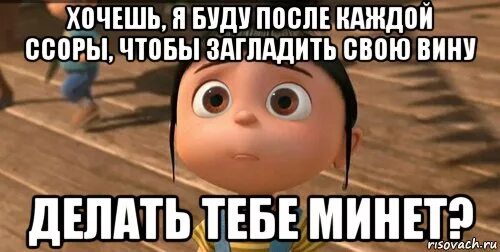 ХОЧЕШЬ, Я БУДУ ПОСЛЕ КАЖДОЙ ССОРЫ, ЧТОБЫ ЗАГЛАДИТЬ СВОЮ ВИНУ

ДЕЛАТЬ ТЕБЕ МИНЕТ?

risovach.ru